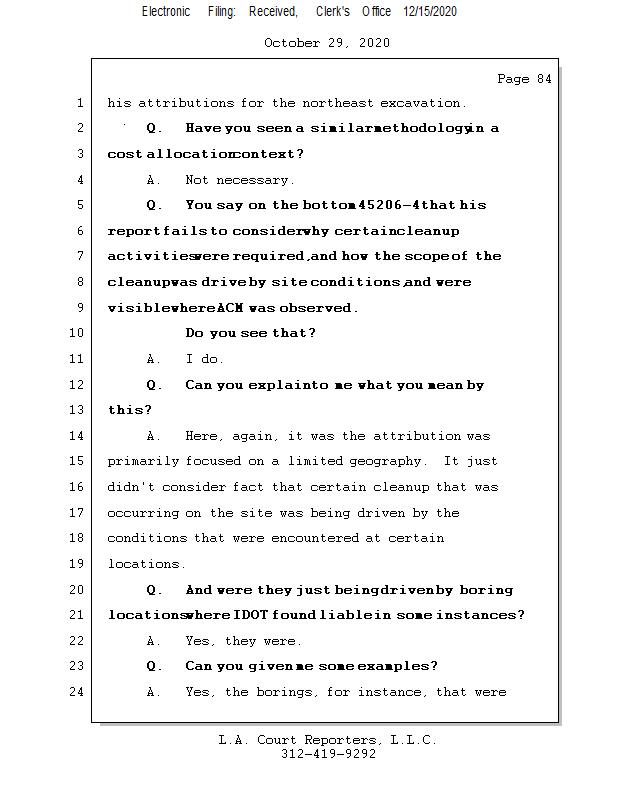 Electronic Filing: Received, Clerk's Office 12/15/2020

October 29, 2020

Page 84

1 his attributions for the northeast excavation.

2 Q. Have you seen a similar methodology in a

3 cost allocation context?

4 A. Not necessary.

5 Q. You say on the bottom 45206-4 that his

6 report fails to consider why certain cleanup

7 activities were required, and how the scope of the

8 cleanup was drive by site conditions, and were

9 visible where ACM was observed.

10 Do you see that?

11 A. I do.

12 Q. Can you explain to me what you mean by

13 this?

14 A. Here, again, it was the attribution was

15 primarily focused on a limited geography. It just

16 didn't consider fact that certain cleanup that was

17 occurring on the site was being driven by the

18 conditions that were encountered at certain

19 locations.

20 Q. And were they just being driven by boring

21 locations where IDOT found liable in some instances?

22 A. Yes, they were.

23 Q. Can you given me some examples?

24 A. Yes, the borings, for instance, that were

L.A. Court Reporters, L.L.C.
312-419-9292